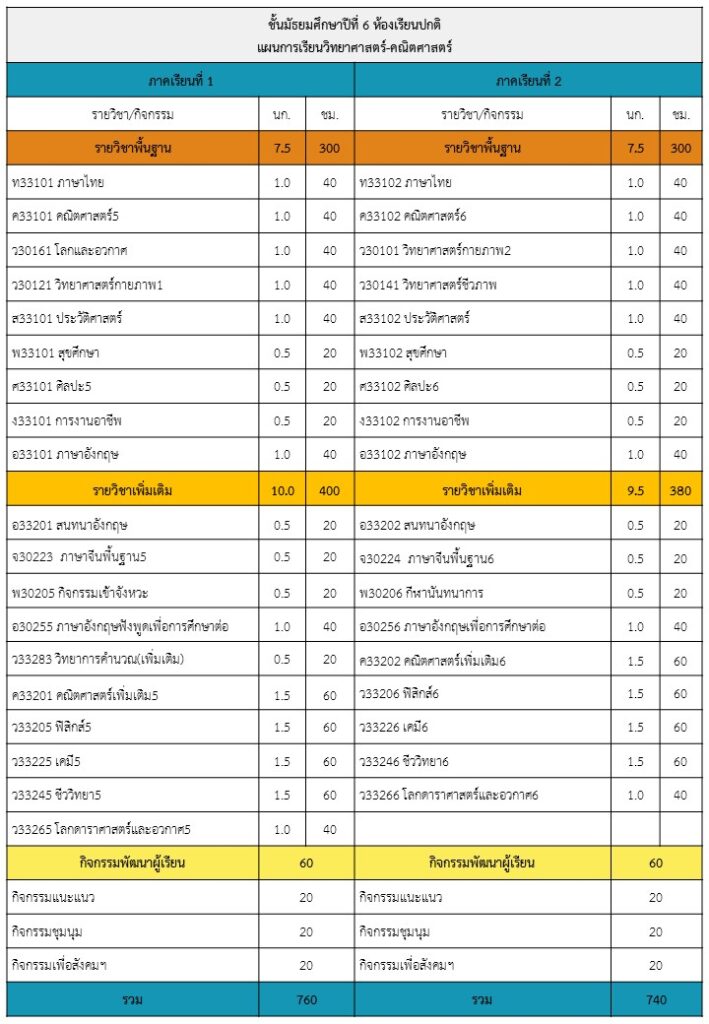 ชั้นมัธยมศึกษาปีที่ 6 ห้องเรียนปกติ
แผนการเรียนวิทยาศาสตร์-คณิตศาสตร์

| ภาคเรียนที่ 1 | | | ภาคเรียนที่ 2 | | |
|---|---|---|---|---|---|
| รายวิชา/กิจกรรม | นก. | ชม. | รายวิชา/กิจกรรม | นก. | ชม. |
| รายวิชาพื้นฐาน | 7.5 | 300 | รายวิชาพื้นฐาน | 7.5 | 300 |
| ท33101 ภาษาไทย | 1.0 | 40 | ท33102 ภาษาไทย | 1.0 | 40 |
| ค33101 คณิตศาสตร์5 | 1.0 | 40 | ค33102 คณิตศาสตร์6 | 1.0 | 40 |
| ว30161 โลกและอวกาศ | 1.0 | 40 | ว30101 วิทยาศาสตร์กายภาพ2 | 1.0 | 40 |
| ว30121 วิทยาศาสตร์กายภาพ1 | 1.0 | 40 | ว30141 วิทยาศาสตร์ชีวภาพ | 1.0 | 40 |
| ส33101 ประวัติศาสตร์ | 1.0 | 40 | ส33102 ประวัติศาสตร์ | 1.0 | 40 |
| พ33101 สุขศึกษา | 0.5 | 20 | พ33102 สุขศึกษา | 0.5 | 20 |
| ศ33101 ศิลปะ5 | 0.5 | 20 | ศ33102 ศิลปะ6 | 0.5 | 20 |
| ง33101 การงานอาชีพ | 0.5 | 20 | ง33102 การงานอาชีพ | 0.5 | 20 |
| อ33101 ภาษาอังกฤษ | 1.0 | 40 | อ33102 ภาษาอังกฤษ | 1.0 | 40 |
| รายวิชาเพิ่มเติม | 10.0 | 400 | รายวิชาเพิ่มเติม | 9.5 | 380 |
| อ33201 สนทนาอังกฤษ | 0.5 | 20 | อ33202 สนทนาอังกฤษ | 0.5 | 20 |
| จ30223 ภาษาจีนพื้นฐาน5 | 0.5 | 20 | จ30224 ภาษาจีนพื้นฐาน6 | 0.5 | 20 |
| พ30205 กิจกรรมเข้าจังหวะ | 0.5 | 20 | พ30206 กีฬานันทนาการ | 0.5 | 20 |
| อ30255 ภาษาอังกฤษฟังพูดเพื่อการศึกษาต่อ | 1.0 | 40 | อ30256 ภาษาอังกฤษเพื่อการศึกษาต่อ | 1.0 | 40 |
| ว33283 วิทยาการคำนวณ(เพิ่มเติม) | 0.5 | 20 | ค33202 คณิตศาสตร์เพิ่มเติม6 | 1.5 | 60 |
| ค33201 คณิตศาสตร์เพิ่มเติม5 | 1.5 | 60 | ว33206 ฟิสิกส์6 | 1.5 | 60 |
| ว33205 ฟิสิกส์5 | 1.5 | 60 | ว33226 เคมี6 | 1.5 | 60 |
| ว33225 เคมี5 | 1.5 | 60 | ว33246 ชีววิทยา6 | 1.5 | 60 |
| ว33245 ชีววิทยา5 | 1.5 | 60 | ว33266 โลกดาราศาสตร์และอวกาศ6 | 1.0 | 40 |
| ว33265 โลกดาราศาสตร์และอวกาศ5 | 1.0 | 40 | | | |
| กิจกรรมพัฒนาผู้เรียน | 60 | | กิจกรรมพัฒนาผู้เรียน | 60 | |
| กิจกรรมแนะแนว | 20 | | กิจกรรมแนะแนว | 20 | |
| กิจกรรมชุมนุม | 20 | | กิจกรรมชุมนุม | 20 | |
| กิจกรรมเพื่อสังคมฯ | 20 | | กิจกรรมเพื่อสังคมฯ | 20 | |
| รวม | 760 | | รวม | 740 | |